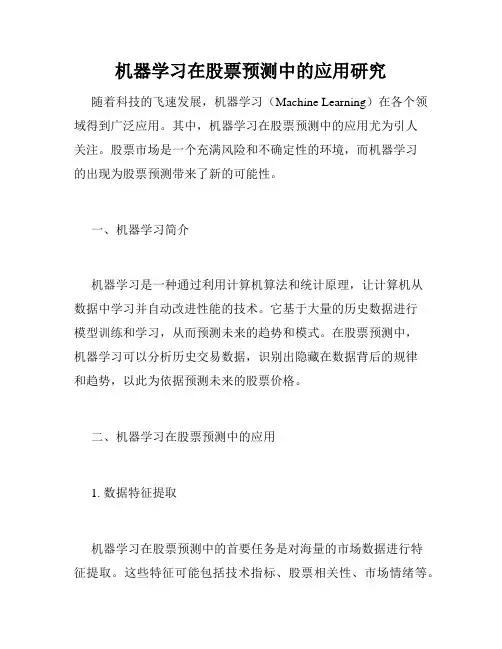 机器学习在股票预测中的应用研究

随着科技的飞速发展，机器学习（Machine Learning）在各个领域得到广泛应用。其中，机器学习在股票预测中的应用尤为引人关注。股票市场是一个充满风险和不确定性的环境，而机器学习的出现为股票预测带来了新的可能性。

一、机器学习简介

机器学习是一种通过利用计算机算法和统计原理，让计算机从数据中学习并自动改进性能的技术。它基于大量的历史数据进行模型训练和学习，从而预测未来的趋势和模式。在股票预测中，机器学习可以分析历史交易数据，识别出隐藏在数据背后的规律和趋势，以此为依据预测未来的股票价格。

二、机器学习在股票预测中的应用

1. 数据特征提取

机器学习在股票预测中的首要任务是对海量的市场数据进行特征提取。这些特征可能包括技术指标、股票相关性、市场情绪等。